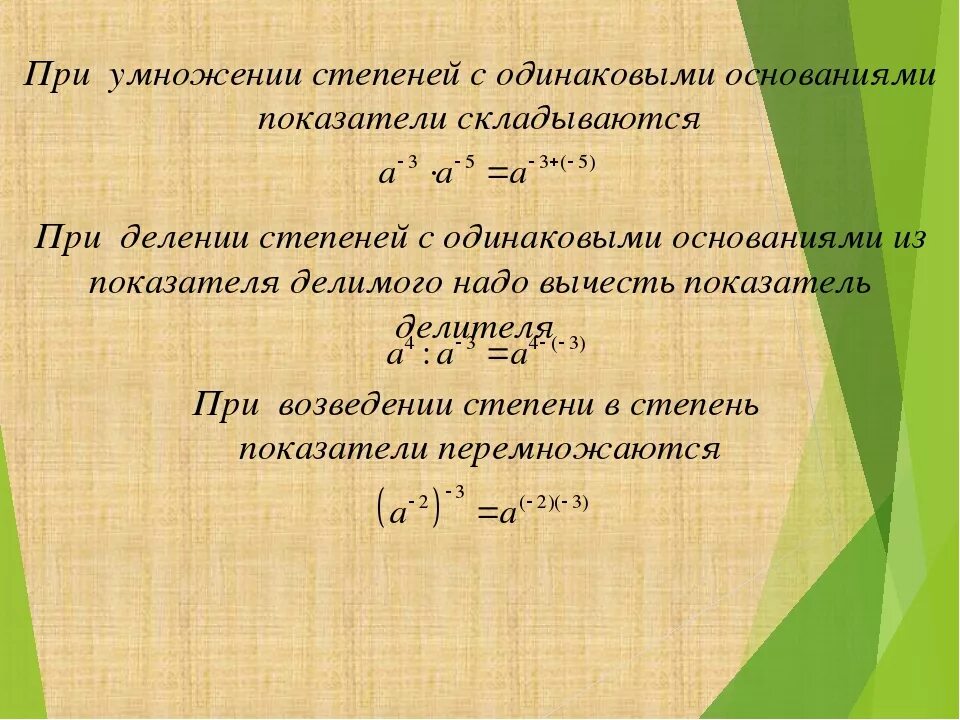 При умножении степеней с одинаковыми основаниями показатели складываются

$a^{-3} \cdot a^{-5} = a^{-3+(-5)}$

При делении степеней с одинаковыми основаниями из показателя делимого надо вычесть показатель делителя

$a^{4} : a^{-3} = a^{4-(-3)}$

При возведении степени в степень показатели перемножаются

$\left(a^{-2}\right)^{-3} = a^{(-2)(-3)}$